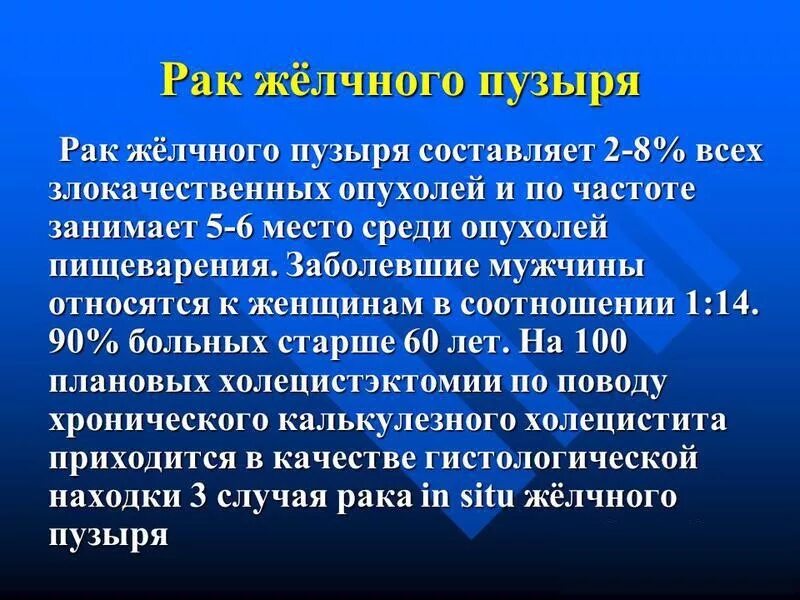 Рак жёлчного пузыря

Рак жёлчного пузыря составляет 2-8% всех злокачественных опухолей и по частоте занимает 5-6 место среди опухолей пищеварения. Заболевшие мужчины относятся к женщинам в соотношении 1:14. 90% больных старше 60 лет. На 100 плановых холецистэктомии по поводу хронического калькулезного холецистита приходится в качестве гистологической находки 3 случая рака in situ жёлчного пузыря